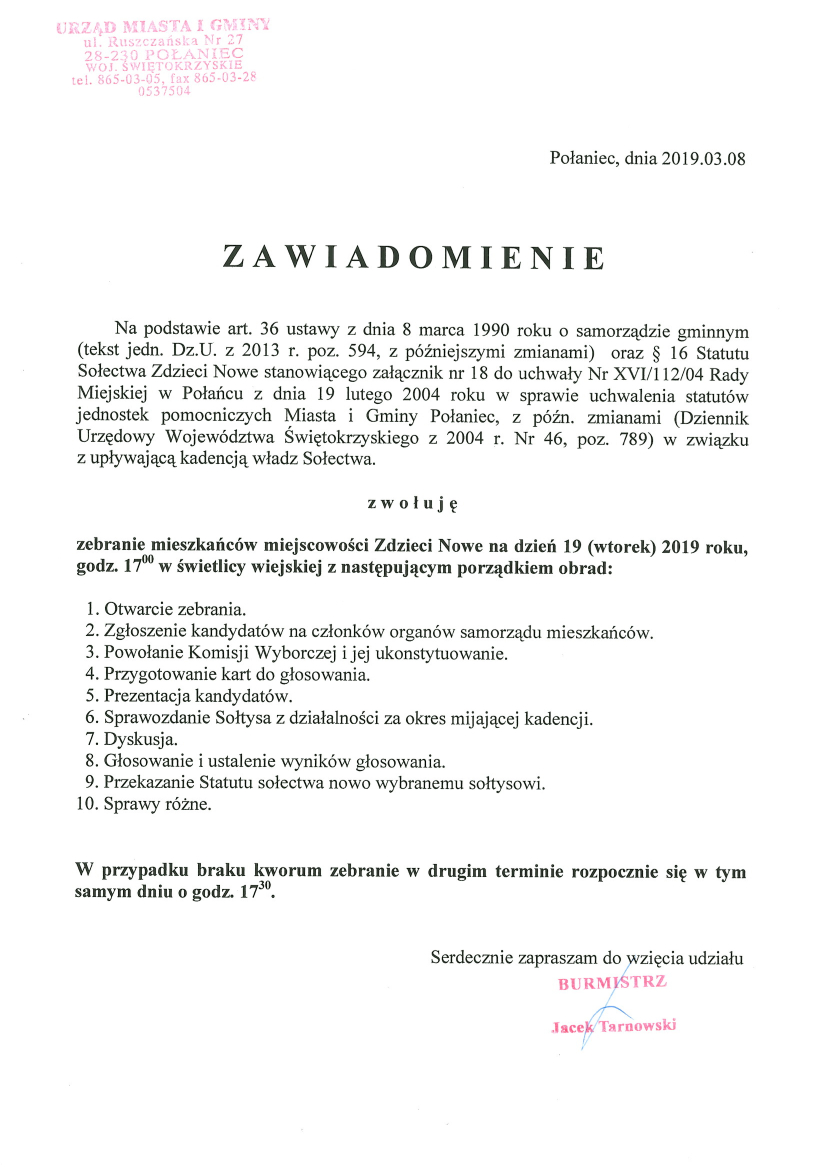 URZĄD MIASTA I GMINY
ul. Ruszczańska Nr 27
28-230 POŁANIEC
WOJ. ŚWIĘTOKRZYSKIE
tel. 865-03-05, fax 865-03-28
0537504

Połaniec, dnia 2019.03.08

ZAWIADOMIENIE

Na podstawie art. 36 ustawy z dnia 8 marca 1990 roku o samorządzie gminnym (tekst jedn. Dz.U. z 2013 r. poz. 594, z późniejszymi zmianami) oraz § 16 Statutu Sołectwa Zdzieci Nowe stanowiącego załącznik nr 18 do uchwały Nr XVI/112/04 Rady Miejskiej w Połańcu z dnia 19 lutego 2004 roku w sprawie uchwalenia statutów jednostek pomocniczych Miasta i Gminy Połaniec, z późn. zmianami (Dziennik Urzędowy Województwa Świętokrzyskiego z 2004 r. Nr 46, poz. 789) w związku z upływającą kadencją władz Sołectwa.

zwołuję

zebranie mieszkańców miejscowości Zdzieci Nowe na dzień 19 (wtorek) 2019 roku, godz. $17^{00}$ w świetlicy wiejskiej z następującym porządkiem obrad:

1. Otwarcie zebrania.
2. Zgłoszenie kandydatów na członków organów samorządu mieszkańców.
3. Powołanie Komisji Wyborczej i jej ukonstytuowanie.
4. Przygotowanie kart do głosowania.
5. Prezentacja kandydatów.
6. Sprawozdanie Sołtysa z działalności za okres mijającej kadencji.
7. Dyskusja.
8. Głosowanie i ustalenie wyników głosowania.
9. Przekazanie Statutu sołectwa nowo wybranemu sołtysowi.
10. Sprawy różne.

W przypadku braku kworum zebranie w drugim terminie rozpocznie się w tym samym dniu o godz. $17^{30}$.

Serdecznie zapraszam do wzięcia udziału
BURMISTRZ
Jacek Tarnowski